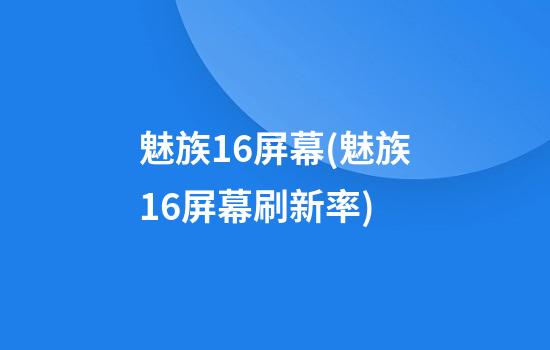 魅族16屏幕(魅族16屏幕刷新率)